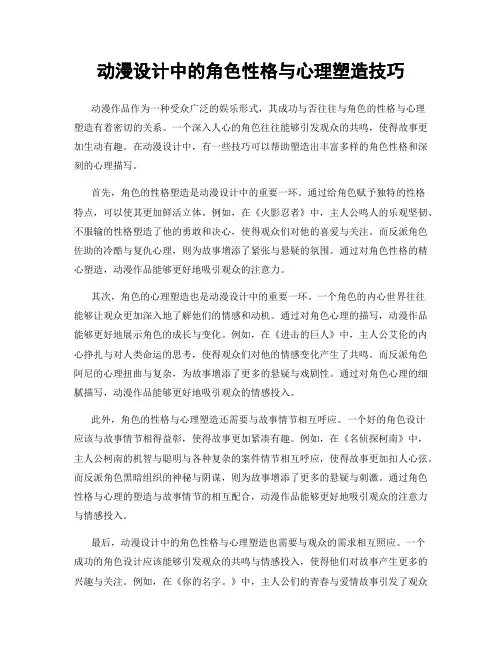 动漫设计中的角色性格与心理塑造技巧

动漫作品作为一种受众广泛的娱乐形式，其成功与否往往与角色的性格与心理塑造有着密切的关系。一个深入人心的角色往往能够引发观众的共鸣，使得故事更加生动有趣。在动漫设计中，有一些技巧可以帮助塑造出丰富多样的角色性格和深刻的心理描写。

首先，角色的性格塑造是动漫设计中的重要一环。通过给角色赋予独特的性格特点，可以使其更加鲜活立体。例如，在《火影忍者》中，主人公鸣人的乐观坚韧、不服输的性格塑造了他的勇敢和决心，使得观众们对他的喜爱与关注。而反派角色佐助的冷酷与复仇心理，则为故事增添了紧张与悬疑的氛围。通过对角色性格的精心塑造，动漫作品能够更好地吸引观众的注意力。

其次，角色的心理塑造也是动漫设计中的重要一环。一个角色的内心世界往往能够让观众更加深入地了解他们的情感和动机。通过对角色心理的描写，动漫作品能够更好地展示角色的成长与变化。例如，在《进击的巨人》中，主人公艾伦的内心挣扎与对人类命运的思考，使得观众们对他的情感变化产生了共鸣。而反派角色阿尼的心理扭曲与复杂，为故事增添了更多的悬疑与戏剧性。通过对角色心理的细腻描写，动漫作品能够更好地吸引观众的情感投入。

此外，角色的性格与心理塑造还需要与故事情节相互呼应。一个好的角色设计应该与故事情节相得益彰，使得故事更加紧凑有趣。例如，在《名侦探柯南》中，主人公柯南的机智与聪明与各种复杂的案件情节相互呼应，使得故事更加扣人心弦。而反派角色黑暗组织的神秘与阴谋，则为故事增添了更多的悬疑与刺激。通过角色性格与心理的塑造与故事情节的相互配合，动漫作品能够更好地吸引观众的注意力与情感投入。

最后，动漫设计中的角色性格与心理塑造也需要与观众的需求相互照应。一个成功的角色设计应该能够引发观众的共鸣与情感投入，使得他们对故事产生更多的兴趣与关注。例如，在《你的名字。》中，主人公们的青春与爱情故事引发了观众